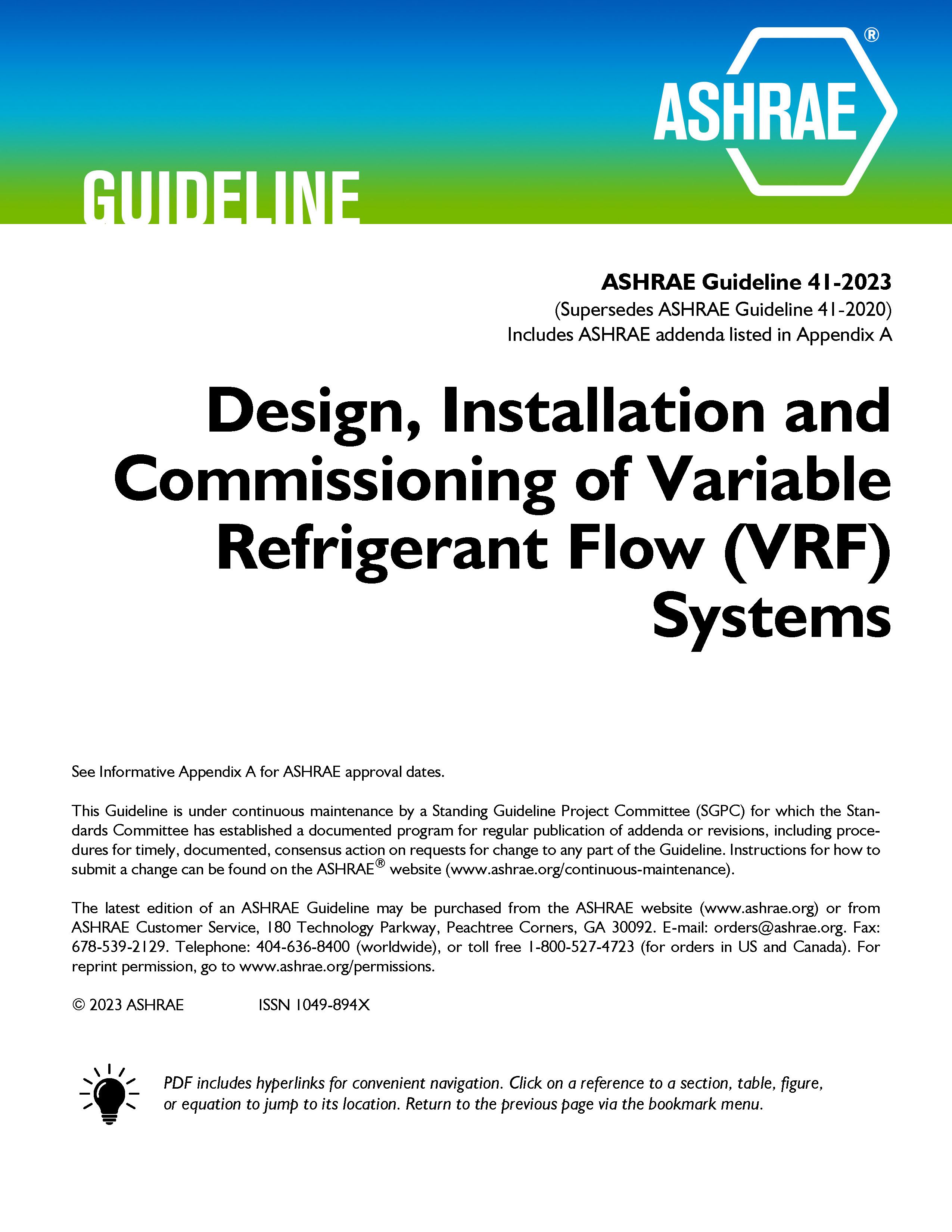 ASHRAE®

GUIDELINE

ASHRAE Guideline 41-2023
(Supersedes ASHRAE Guideline 41-2020)
Includes ASHRAE addenda listed in Appendix A

Design, Installation and Commissioning of Variable Refrigerant Flow (VRF) Systems

See Informative Appendix A for ASHRAE approval dates.

This Guideline is under continuous maintenance by a Standing Guideline Project Committee (SGPC) for which the Standards Committee has established a documented program for regular publication of addenda or revisions, including procedures for timely, documented, consensus action on requests for change to any part of the Guideline. Instructions for how to submit a change can be found on the ASHRAE® website (www.ashrae.org/continuous-maintenance).

The latest edition of an ASHRAE Guideline may be purchased from the ASHRAE website (www.ashrae.org) or from ASHRAE Customer Service, 180 Technology Parkway, Peachtree Corners, GA 30092. E-mail: orders@ashrae.org. Fax: 678-539-2129. Telephone: 404-636-8400 (worldwide), or toll free 1-800-527-4723 (for orders in US and Canada). For reprint permission, go to www.ashrae.org/permissions.

© 2023 ASHRAE ISSN 1049-894X

PDF includes hyperlinks for convenient navigation. Click on a reference to a section, table, figure, or equation to jump to its location. Return to the previous page via the bookmark menu.